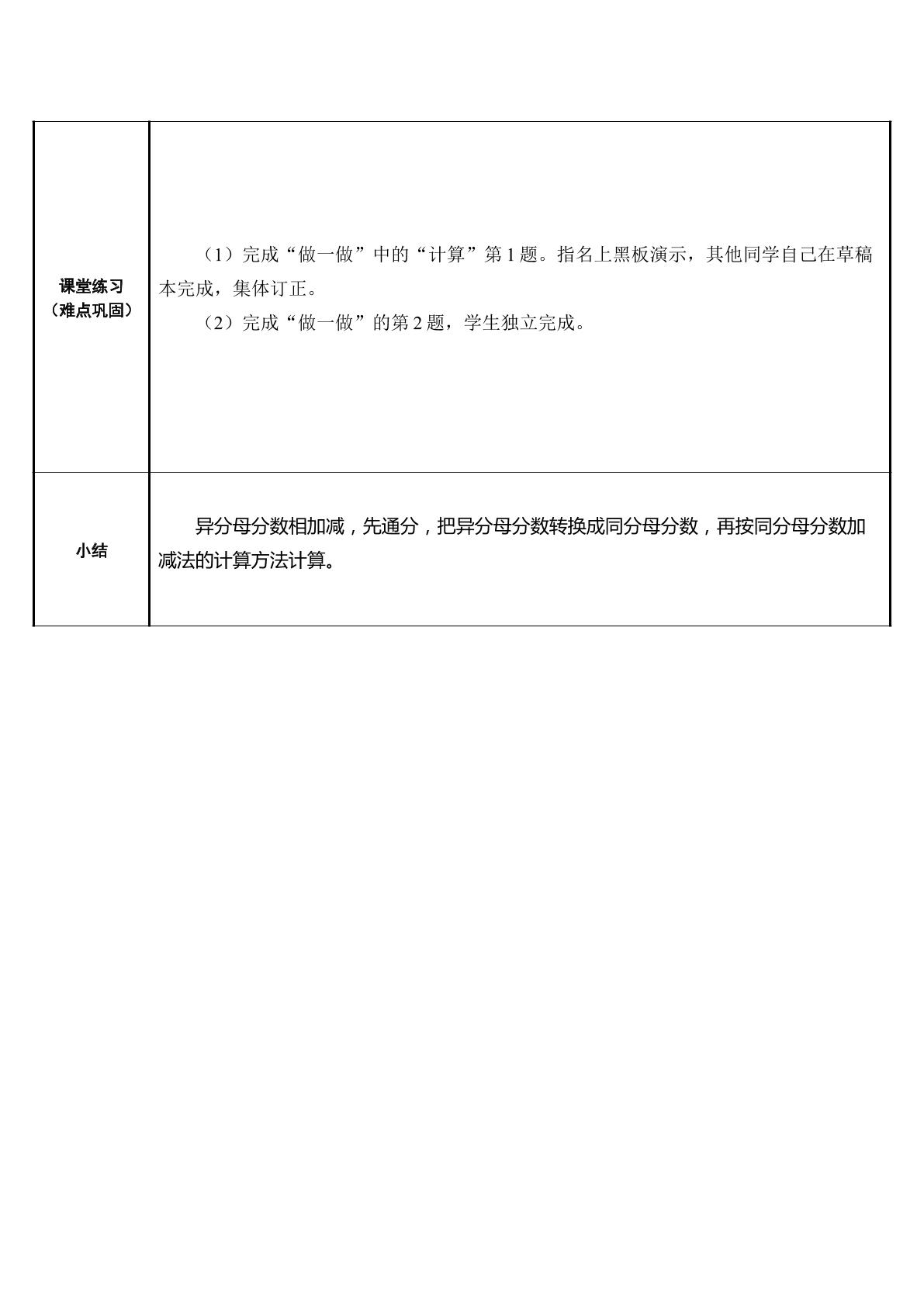 | 课堂练习（难点巩固） | （1）完成“做一做”中的“计算”第1题。指名上黑板演示，其他同学自己在草稿本完成，集体订正。（2）完成“做一做”的第2题，学生独立完成。 |
|---|---|
| 小结 | 异分母分数相加减，先通分，把异分母分数转换成同分母分数，再按同分母分数加减法的计算方法计算。 |